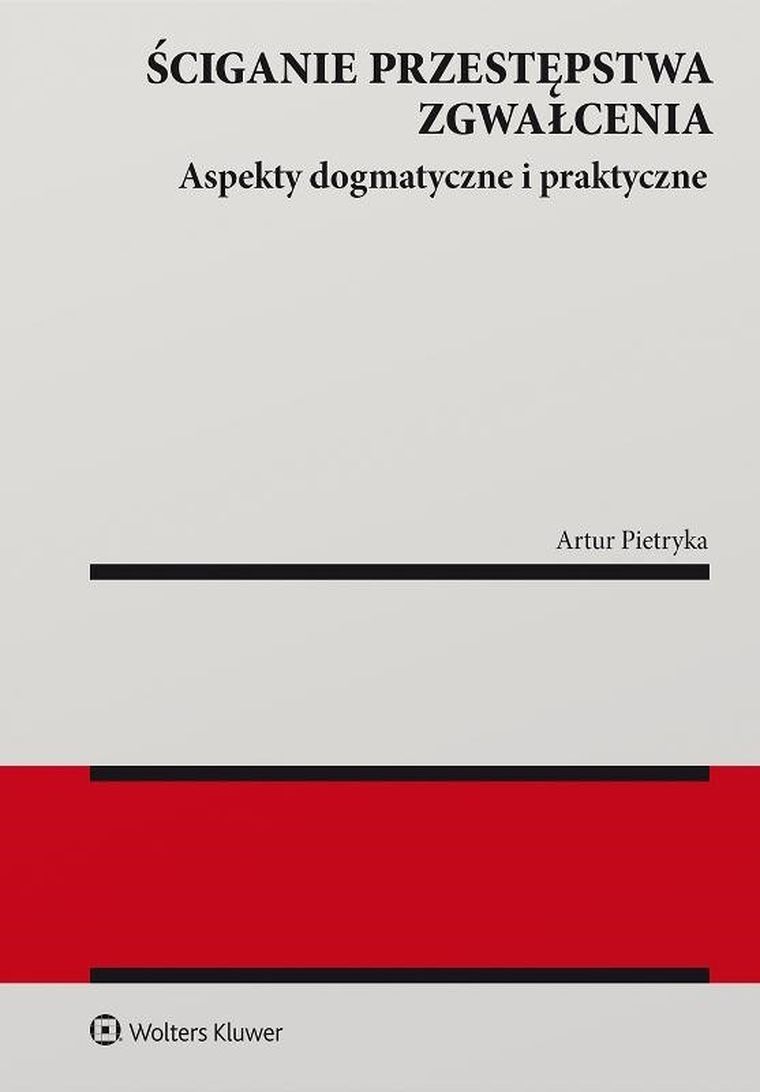 ŚCIGANIE PRZESTĘPSTWA ZGWAŁCENIA

Aspekty dogmatyczne i praktyczne

Artur Pietryka

Wolters Kluwer